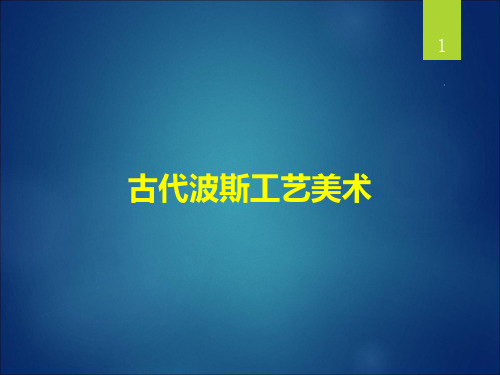 1

古代波斯工艺美术